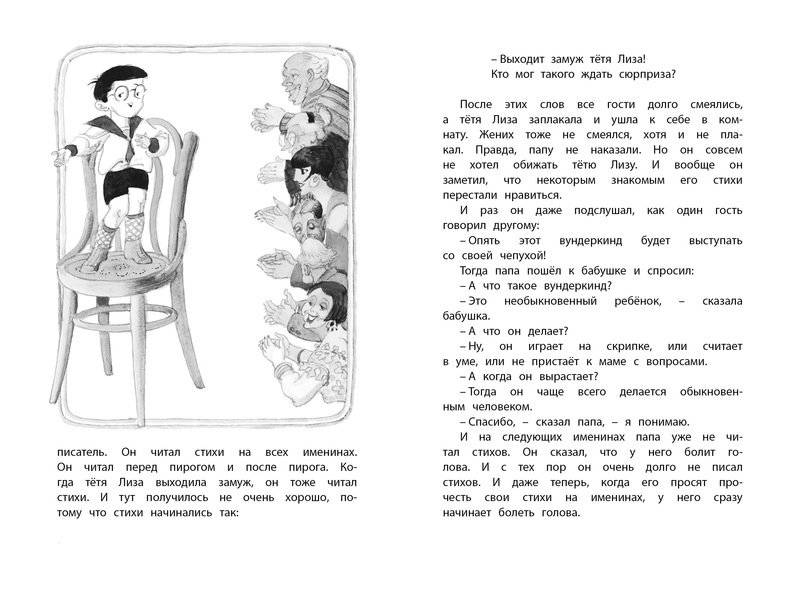 писатель. Он читал стихи на всех именинах. Он читал перед пирогом и после пирога. Когда тётя Лиза выходила замуж, он тоже читал стихи. И тут получилось не очень хорошо, потому что стихи начинались так:

– Выходит замуж тётя Лиза!
Кто мог такого ждать сюрприза?

После этих слов все гости долго смеялись, а тётя Лиза заплакала и ушла к себе в комнату. Жених тоже не смеялся, хотя и не плакал. Правда, папу не наказали. Но он совсем не хотел обижать тётю Лизу. И вообще он заметил, что некоторым знакомым его стихи перестали нравиться.

И раз он даже подслушал, как один гость говорил другому:

– Опять этот вундеркинд будет выступать со своей чепухой!

Тогда папа пошёл к бабушке и спросил:

– А что такое вундеркинд?

– Это необыкновенный ребёнок, – сказала бабушка.

– А что он делает?

– Ну, он играет на скрипке, или считает в уме, или не пристаёт к маме с вопросами.

– А когда он вырастает?

– Тогда он чаще всего делается обыкновенным человеком.

– Спасибо, – сказал папа, – я понимаю.

И на следующих именинах папа уже не читал стихов. Он сказал, что у него болит голова. И с тех пор он очень долго не писал стихов. И даже теперь, когда его просят прочесть свои стихи на именинах, у него сразу начинает болеть голова.